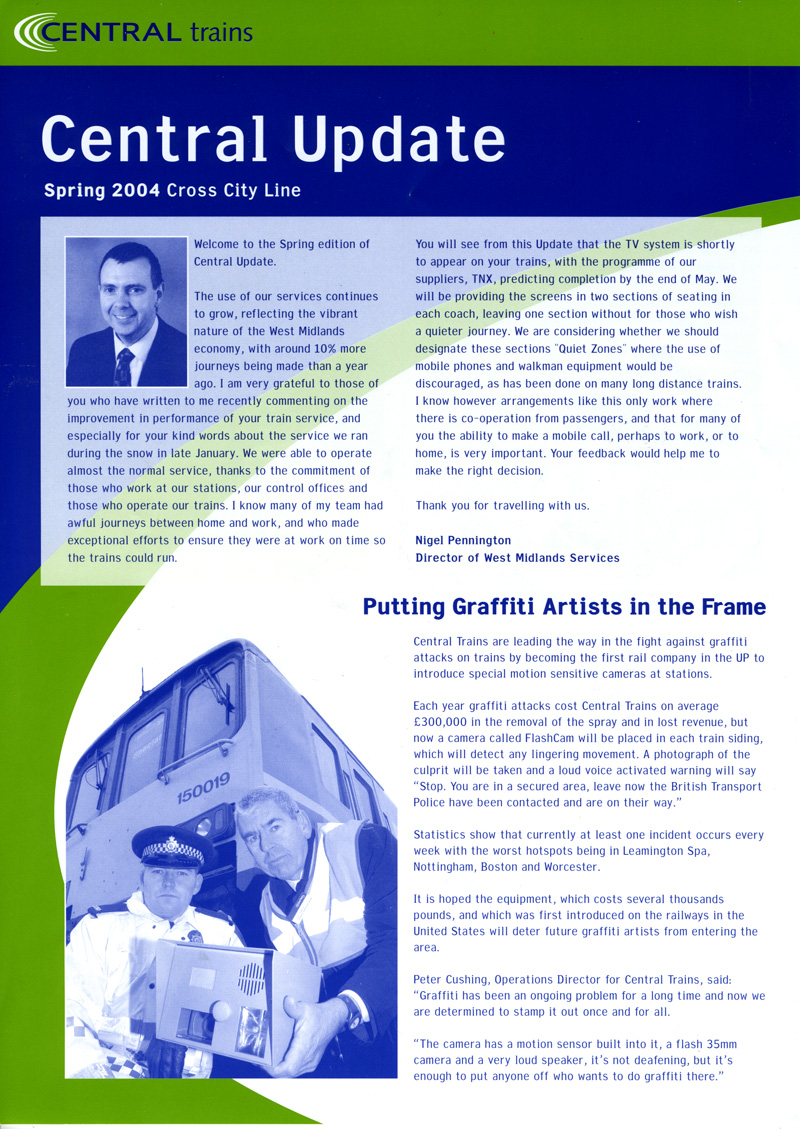 CENTRAL trains

Central Update

Spring 2004 Cross City Line

Welcome to the Spring edition of Central Update.

The use of our services continues to grow, reflecting the vibrant nature of the West Midlands economy, with around 10% more journeys being made than a year ago. I am very grateful to those of you who have written to me recently commenting on the improvement in performance of your train service, and especially for your kind words about the service we ran during the snow in late January. We were able to operate almost the normal service, thanks to the commitment of those who work at our stations, our control offices and those who operate our trains. I know many of my team had awful journeys between home and work, and who made exceptional efforts to ensure they were at work on time so the trains could run.

You will see from this Update that the TV system is shortly to appear on your trains, with the programme of our suppliers, TNX, predicting completion by the end of May. We will be providing the screens in two sections of seating in each coach, leaving one section without for those who wish a quieter journey. We are considering whether we should designate these sections "Quiet Zones" where the use of mobile phones and walkman equipment would be discouraged, as has been done on many long distance trains. I know however arrangements like this only work where there is co-operation from passengers, and that for many of you the ability to make a mobile call, perhaps to work, or to home, is very important. Your feedback would help me to make the right decision.

Thank you for travelling with us.

Nigel Pennington
Director of West Midlands Services

Putting Graffiti Artists in the Frame

150019

Central Trains are leading the way in the fight against graffiti attacks on trains by becoming the first rail company in the UP to introduce special motion sensitive cameras at stations.

Each year graffiti attacks cost Central Trains on average £300,000 in the removal of the spray and in lost revenue, but now a camera called FlashCam will be placed in each train siding, which will detect any lingering movement. A photograph of the culprit will be taken and a loud voice activated warning will say "Stop. You are in a secured area, leave now the British Transport Police have been contacted and are on their way."

Statistics show that currently at least one incident occurs every week with the worst hotspots being in Leamington Spa, Nottingham, Boston and Worcester.

It is hoped the equipment, which costs several thousands pounds, and which was first introduced on the railways in the United States will deter future graffiti artists from entering the area.

Peter Cushing, Operations Director for Central Trains, said: "Graffiti has been an ongoing problem for a long time and now we are determined to stamp it out once and for all.

"The camera has a motion sensor built into it, a flash 35mm camera and a very loud speaker, it's not deafening, but it's enough to put anyone off who wants to do graffiti there."